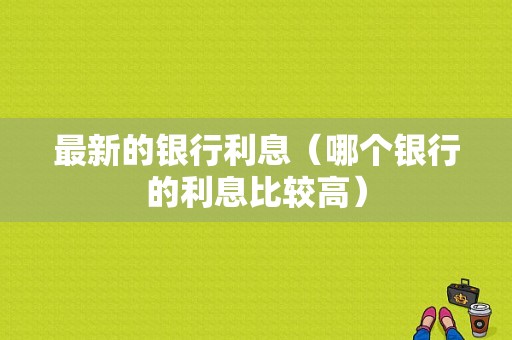 最新的银行利息（哪个银行的利息比较高）